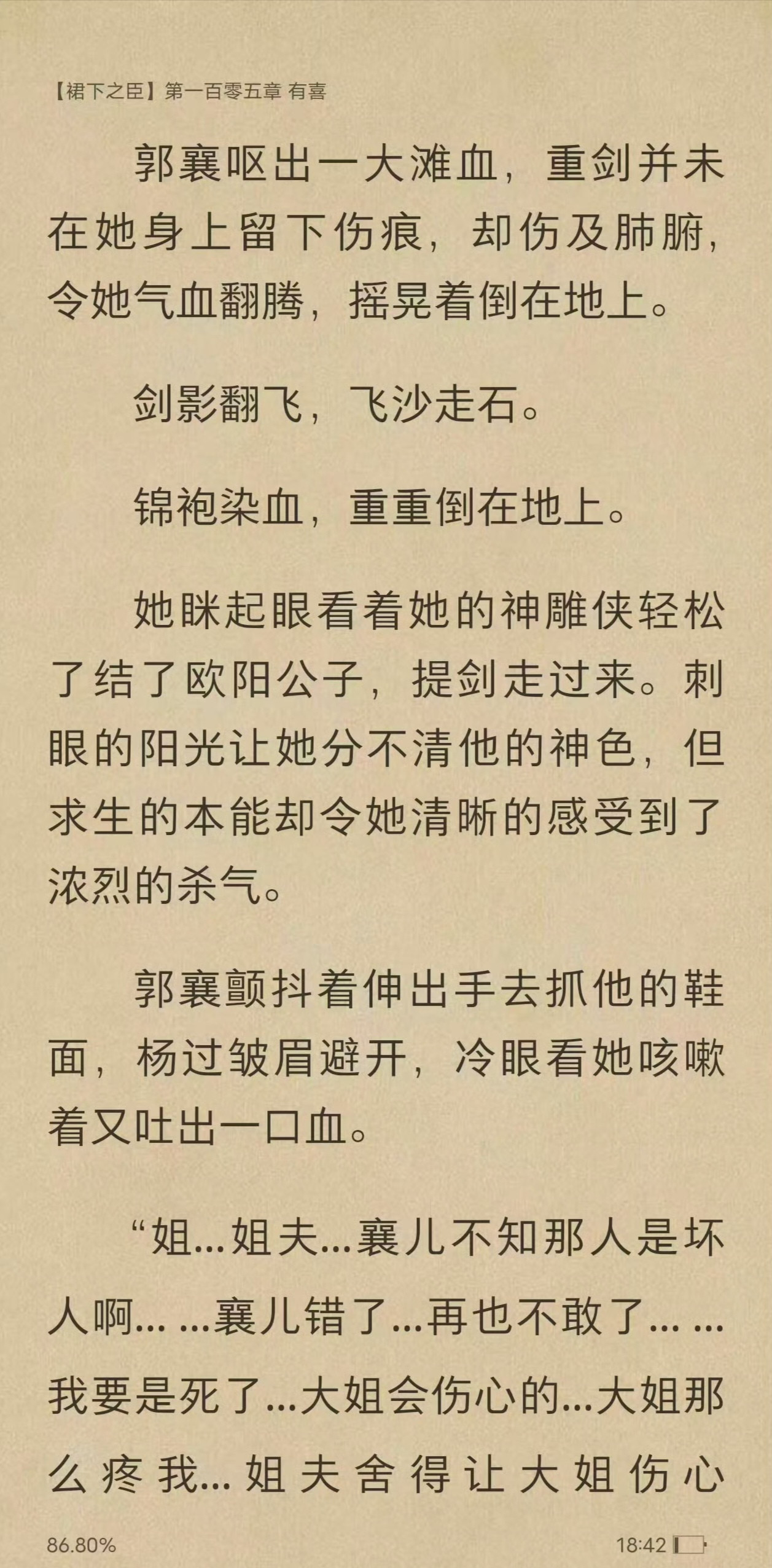 【裙下之臣】第一百零五章 有喜

郭襄呕出一大滩血，重剑并未在她身上留下伤痕，却伤及肺腑，令她气血翻腾，摇晃着倒在地上。

剑影翻飞，飞沙走石。

锦袍染血，重重倒在地上。

她眯起眼看着她的神雕侠轻松了结了欧阳公子，提剑走过来。刺眼的阳光让她分不清他的神色，但求生的本能却令她清晰的感受到了浓烈的杀气。

郭襄颤抖着伸出手去抓他的鞋面，杨过皱眉避开，冷眼看她咳嗽着又吐出一口血。

“姐…姐夫…襄儿不知那人是坏人啊… …襄儿错了…再也不敢了… …我要是死了…大姐会伤心的…大姐那么疼我…姐夫舍得让大姐伤心

86.80%

18:42